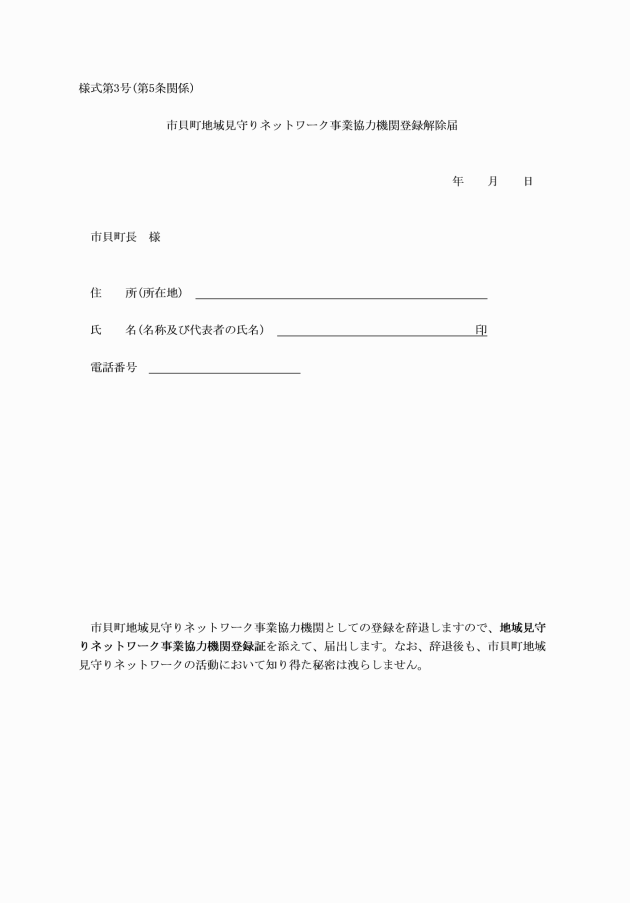 様式第3号(第5条関係)

市貝町地域見守りネットワーク事業協力機関登録解除届

年　月　日

市貝町長　様

住　所(所在地)

氏　名(名称及び代表者の氏名)　印

電話番号

市貝町地域見守りネットワーク事業協力機関としての登録を辞退しますので、地域見守りネットワーク事業協力機関登録証を添えて、届出します。なお、辞退後も、市貝町地域見守りネットワークの活動において知り得た秘密は洩らしません。